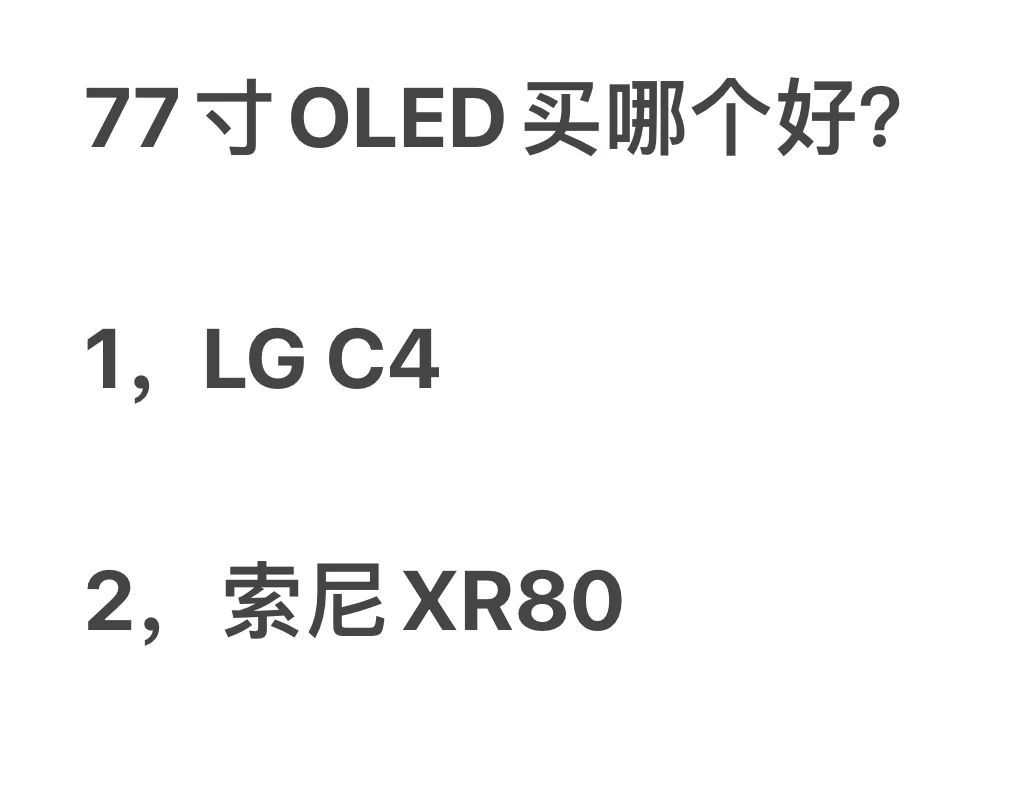 77 寸 OLED 买哪个好?

1，LG C4

2，索尼 XR80